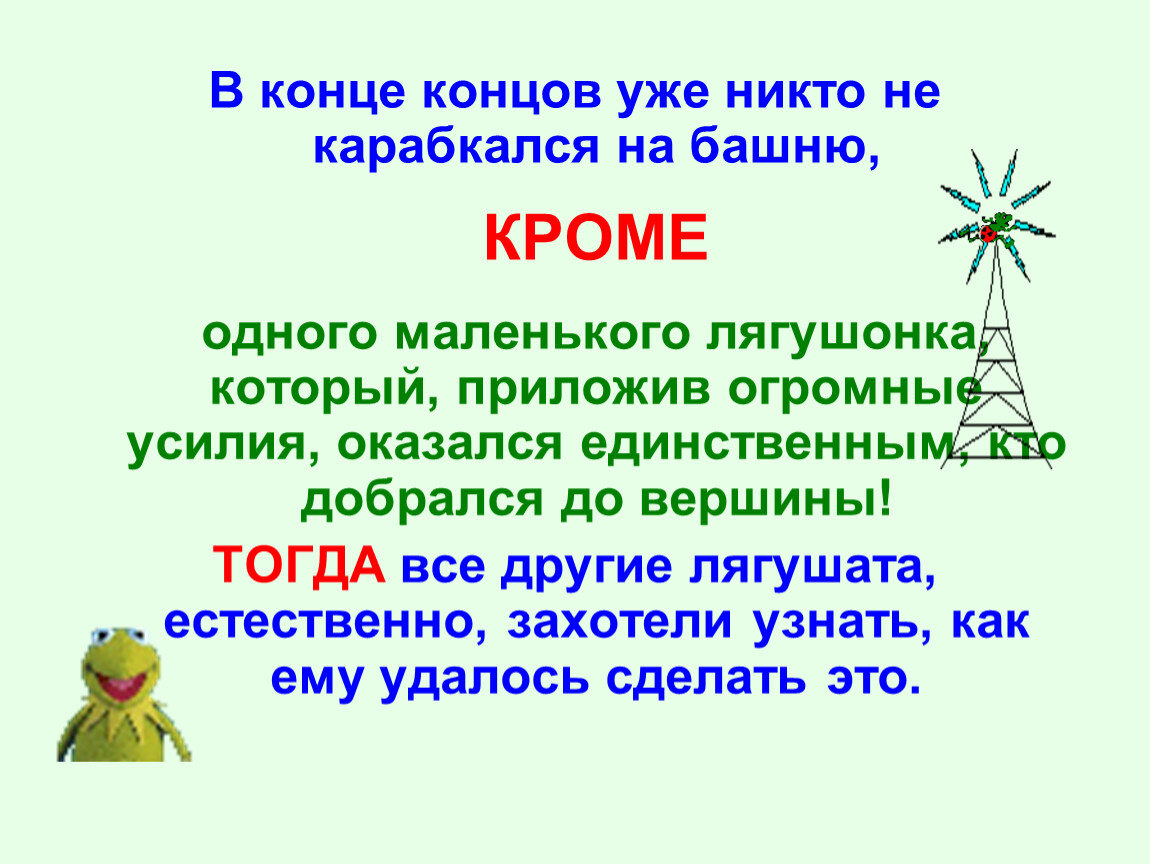 В конце концов уже никто не карабкался на башню,

КРОМЕ

одного маленького лягушонка, который, приложив огромные усилия, оказался единственным, кто добрался до вершины!

ТОГДА все другие лягушата, естественно, захотели узнать, как ему удалось сделать это.